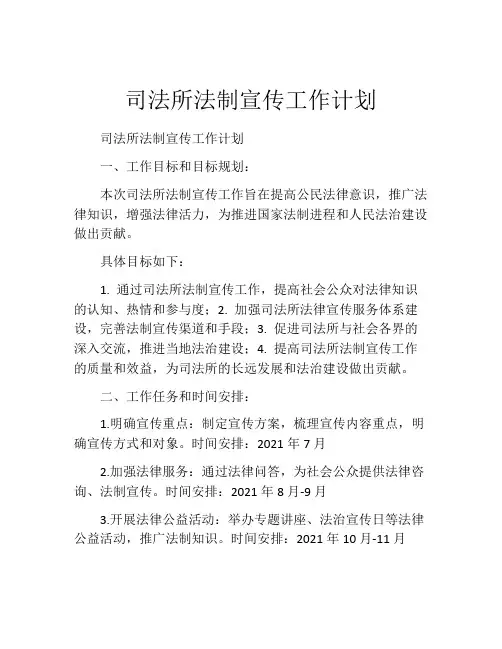 司法所法制宣传工作计划

司法所法制宣传工作计划

一、工作目标和目标规划：

本次司法所法制宣传工作旨在提高公民法律意识，推广法律知识，增强法律活力，为推进国家法制进程和人民法治建设做出贡献。

具体目标如下：

1. 通过司法所法制宣传工作，提高社会公众对法律知识的认知、热情和参与度；2. 加强司法所法律宣传服务体系建设，完善法制宣传渠道和手段；3. 促进司法所与社会各界的深入交流，推进当地法治建设；4. 提高司法所法制宣传工作的质量和效益，为司法所的长远发展和法治建设做出贡献。

二、工作任务和时间安排：

1.明确宣传重点：制定宣传方案，梳理宣传内容重点，明确宣传方式和对象。时间安排：2021 年 7 月

2.加强法律服务：通过法律问答，为社会公众提供法律咨询、法制宣传。时间安排：2021 年 8 月-9 月

3.开展法律公益活动：举办专题讲座、法治宣传日等法律公益活动，推广法制知识。时间安排：2021 年 10 月-11 月